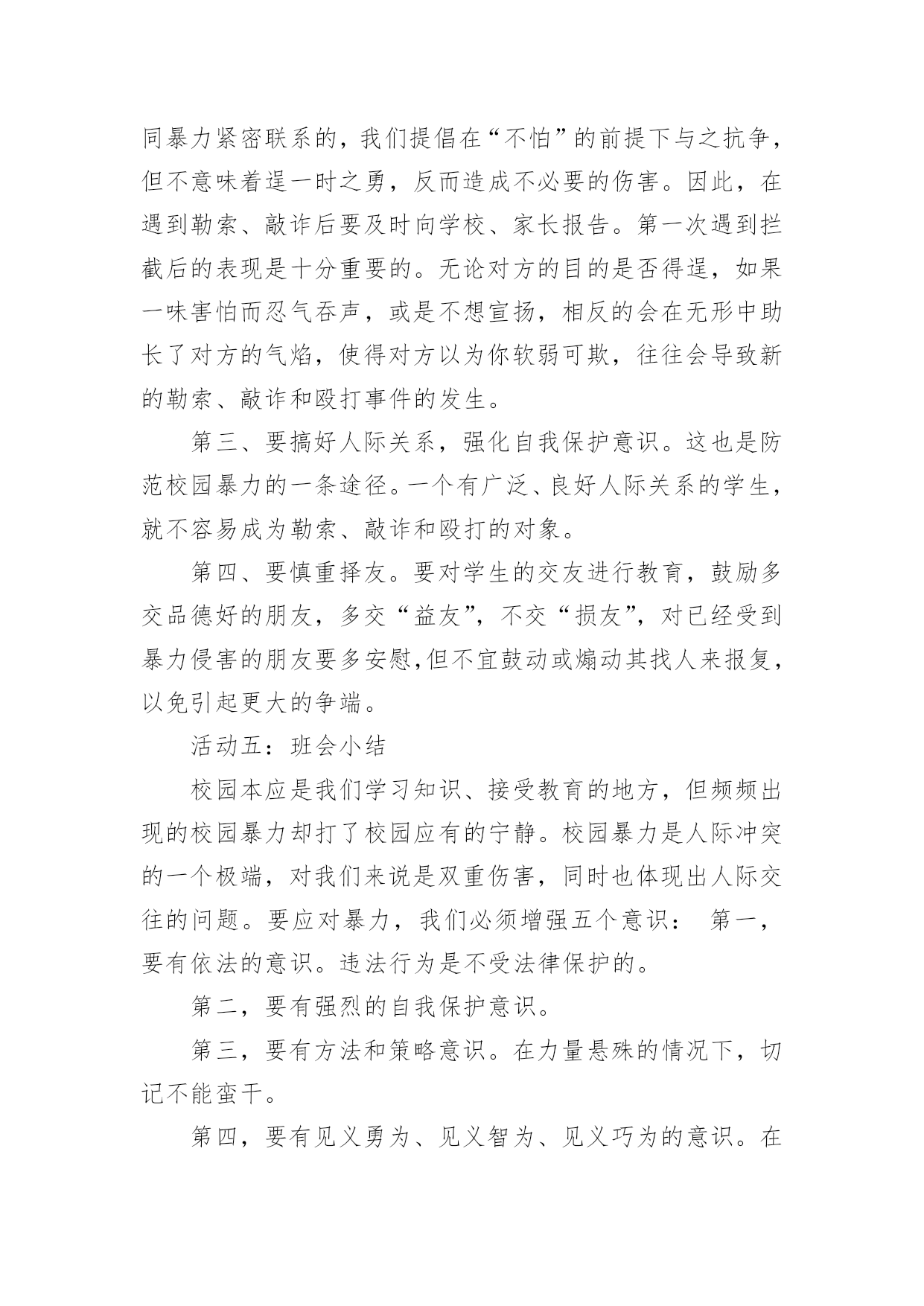 同暴力紧密联系的，我们提倡在“不怕”的前提下与之抗争，但不意味着逞一时之勇，反而造成不必要的伤害。因此，在遇到勒索、敲诈后要及时向学校、家长报告。第一次遇到拦截后的表现是十分重要的。无论对方的目的是否得逞，如果一味害怕而忍气吞声，或是不想宣扬，相反的会在无形中助长了对方的气焰，使得对方以为你软弱可欺，往往会导致新的勒索、敲诈和殴打事件的发生。

第三、要搞好人际关系，强化自我保护意识。这也是防范校园暴力的一条途径。一个有广泛、良好人际关系的学生，就不容易成为勒索、敲诈和殴打的对象。

第四、要慎重择友。要对学生的交友进行教育，鼓励多交品德好的朋友，多交“益友”，不交“损友”，对已经受到暴力侵害的朋友要多安慰,但不宜鼓动或煽动其找人来报复，以免引起更大的争端。

活动五：班会小结

校园本应是我们学习知识、接受教育的地方，但频频出现的校园暴力却打了校园应有的宁静。校园暴力是人际冲突的一个极端，对我们来说是双重伤害，同时也体现出人际交往的问题。要应对暴力，我们必须增强五个意识： 第一，要有依法的意识。违法行为是不受法律保护的。

第二，要有强烈的自我保护意识。

第三，要有方法和策略意识。在力量悬殊的情况下，切记不能蛮干。

第四，要有见义勇为、见义智为、见义巧为的意识。在